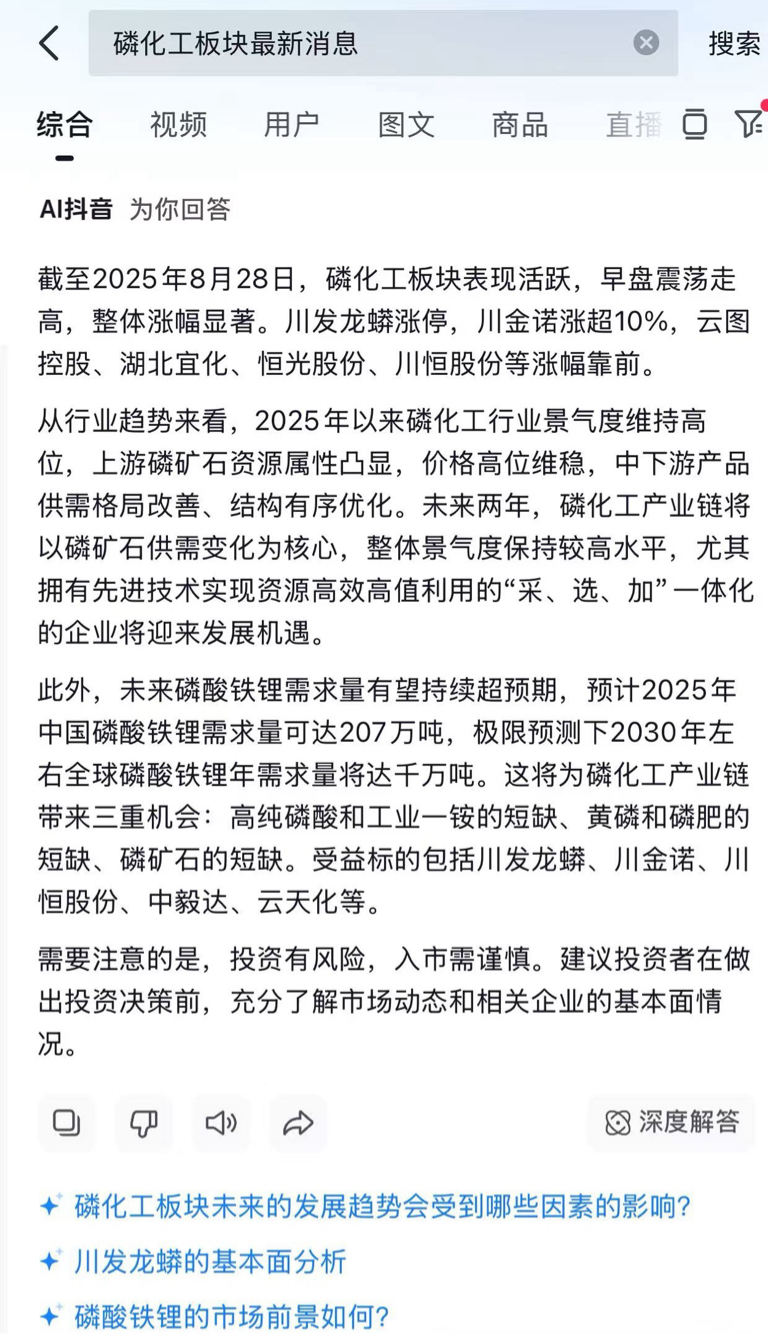 磷化工板块最新消息

搜索

综合 视频 用户 图文 商品 直播

AI抖音 为你回答

截至2025年8月28日，磷化工板块表现活跃，早盘震荡走高，整体涨幅显著。川发龙蟒涨停，川金诺涨超10%，云图控股、湖北宜化、恒光股份、川恒股份等涨幅靠前。

从行业趋势来看，2025年以来磷化工行业景气度维持高位，上游磷矿石资源属性凸显，价格高位维稳，中下游产品供需格局改善、结构有序优化。未来两年，磷化工产业链将以磷矿石供需变化为核心，整体景气度保持较高水平，尤其拥有先进技术实现资源高效高值利用的“采、选、加”一体化的企业将迎来发展机遇。

此外，未来磷酸铁锂需求量有望持续超预期，预计2025年中国磷酸铁锂需求量可达207万吨，极限预测下2030年左右全球磷酸铁锂年需求量将达千万吨。这将为磷化工产业链带来三重机会：高纯磷酸和工业一铵的短缺、黄磷和磷肥的短缺、磷矿石的短缺。受益标的包括川发龙蟒、川金诺、川恒股份、中毅达、云天化等。

需要注意的是，投资有风险，入市需谨慎。建议投资者在做出投资决策前，充分了解市场动态和相关企业的基本面情况。

深度解答

磷化工板块未来的发展趋势会受到哪些因素的影响?

川发龙蟒的基本面分析

磷酸铁锂的市场前景如何?